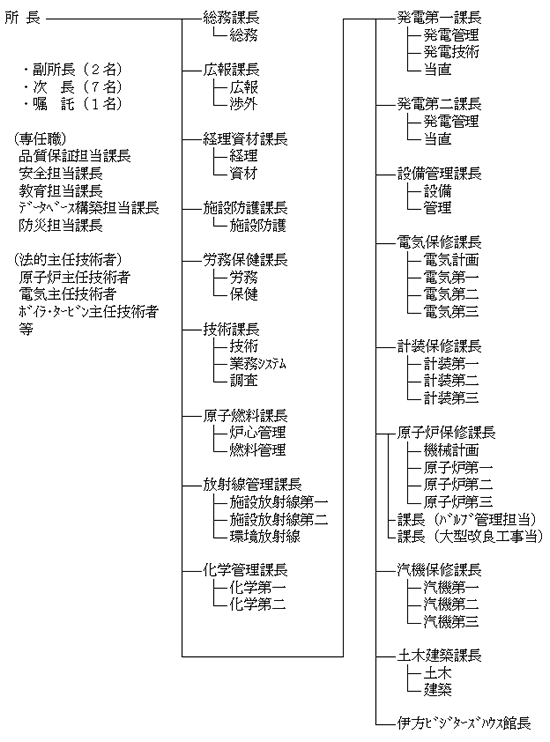 所 長

・副所長（２名）
・次 長（７名）
・嘱 託（１名）

（専任職）
品質保証担当課長
安全担当課長
教育担当課長
データベース構築担当課長
防災担当課長

（法的主任技術者）
原子炉主任技術者
電気主任技術者
ボイラ・タービン主任技術者
等

総務課長
総務

広報課長
広報
渉外

経理資材課長
経理
資材

施設防護課長
施設防護

労務保健課長
労務
保健

技術課長
技術
業務システム
調査

原子燃料課長
炉心管理
燃料管理

放射線管理課長
施設放射線第一
施設放射線第二
環境放射線

化学管理課長
化学第一
化学第二

発電第一課長
発電管理
発電技術
当直

発電第二課長
発電管理
当直

設備管理課長
設備
管理

電気保修課長
電気計画
電気第一
電気第二
電気第三

計装保修課長
計装第一
計装第二
計装第三

原子炉保修課長
機械計画
原子炉第一
原子炉第二
原子炉第三
課長（バルブ管理担当）
課長（大型改良工事当）

汽機保修課長
汽機第一
汽機第二
汽機第三

土木建築課長
土木
建築

伊方ビジターズハウス館長